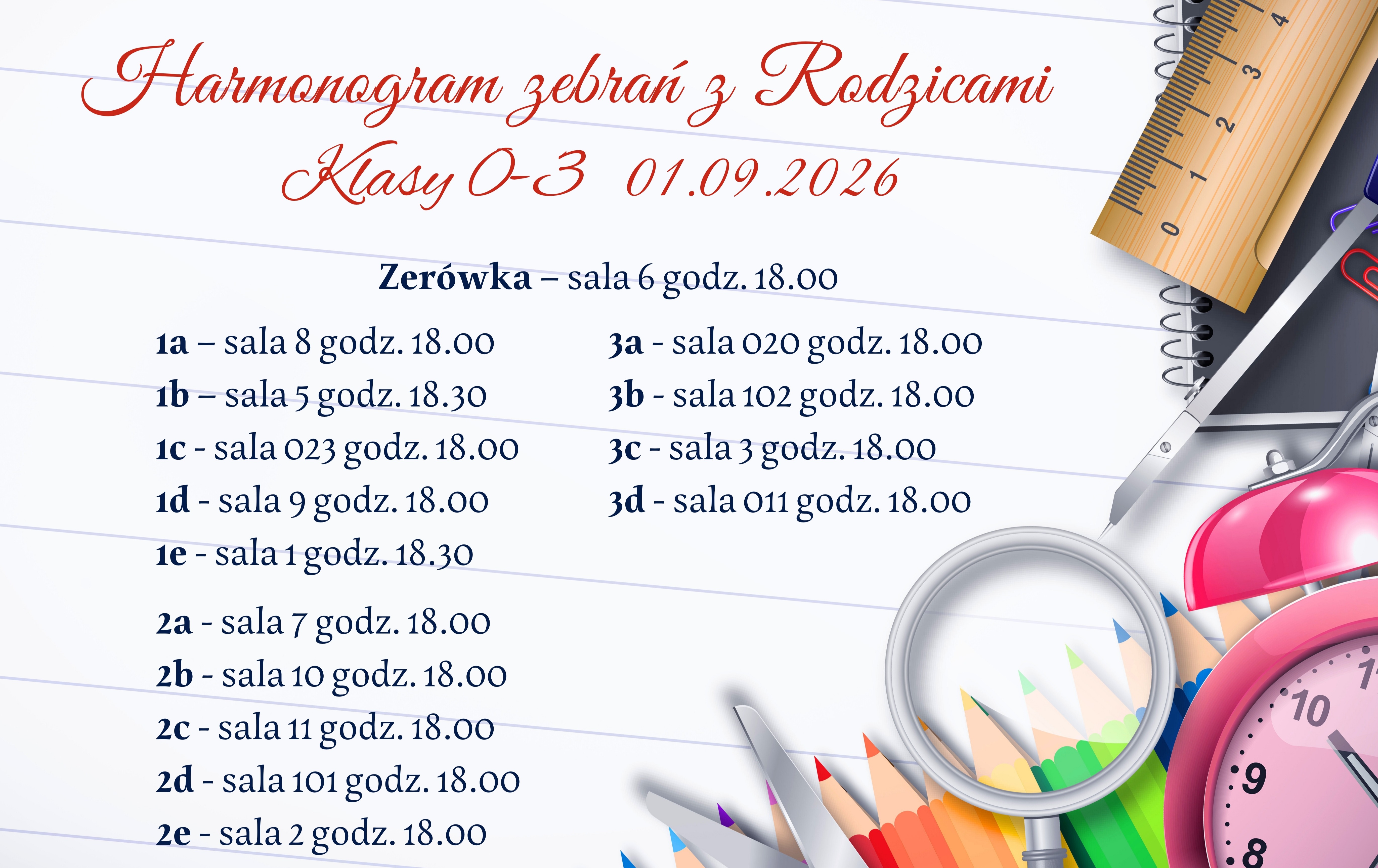 Harmonogram zebrań z Rodzicami
Klasy 0-3 01.09.2026

Zerówka – sala 6 godz. 18.00

1a – sala 8 godz. 18.00
1b – sala 5 godz. 18.30
1c - sala 023 godz. 18.00
1d - sala 9 godz. 18.00
1e - sala 1 godz. 18.30

2a - sala 7 godz. 18.00
2b - sala 10 godz. 18.00
2c - sala 11 godz. 18.00
2d - sala 101 godz. 18.00
2e - sala 2 godz. 18.00

3a - sala 020 godz. 18.00
3b - sala 102 godz. 18.00
3c - sala 3 godz. 18.00
3d - sala 011 godz. 18.00